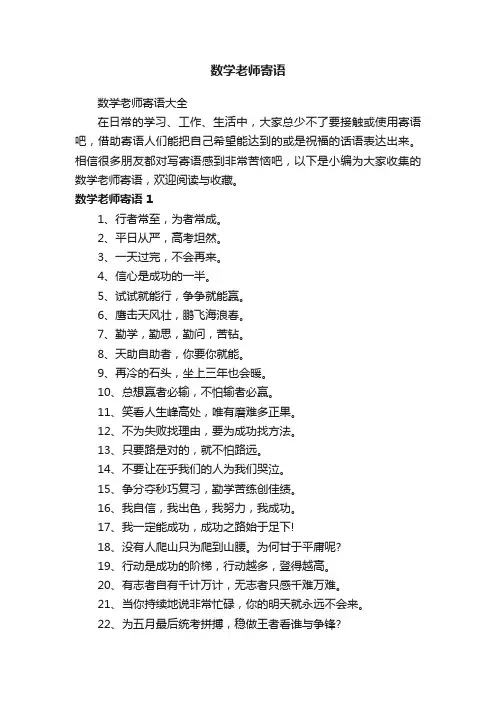 数学老师寄语

数学老师寄语大全

在日常的学习、工作、生活中，大家总少不了要接触或使用寄语吧，借助寄语人们能把自己希望能达到的或是祝福的话语表达出来。相信很多朋友都对写寄语感到非常苦恼吧，以下是小编为大家收集的数学老师寄语，欢迎阅读与收藏。

数学老师寄语 1

1、行者常至，为者常成。
2、平日从严，高考坦然。
3、一天过完，不会再来。
4、信心是成功的一半。
5、试试就能行，争争就能赢。
6、鹰击天风壮，鹏飞海浪春。
7、勤学，勤思，勤问，苦钻。
8、天助自助者，你要你就能。
9、再冷的石头，坐上三年也会暖。
10、总想赢者必输，不怕输者必赢。
11、笑看人生峰高处，唯有磨难多正果。
12、不为失败找理由，要为成功找方法。
13、只要路是对的，就不怕路远。
14、不要让在乎我们的人为我们哭泣。
15、争分夺秒巧复习，勤学苦练创佳绩。
16、我自信，我出色，我努力，我成功。
17、我一定能成功，成功之路始于足下!
18、没有人爬山只为爬到山腰。为何甘于平庸呢?
19、行动是成功的阶梯，行动越多，登得越高。
20、有志者自有千计万计，无志者只感千难万难。
21、当你持续地说非常忙碌，你的明天就永远不会来。
22、为五月最后统考拼搏，稳做王者看谁与争锋?